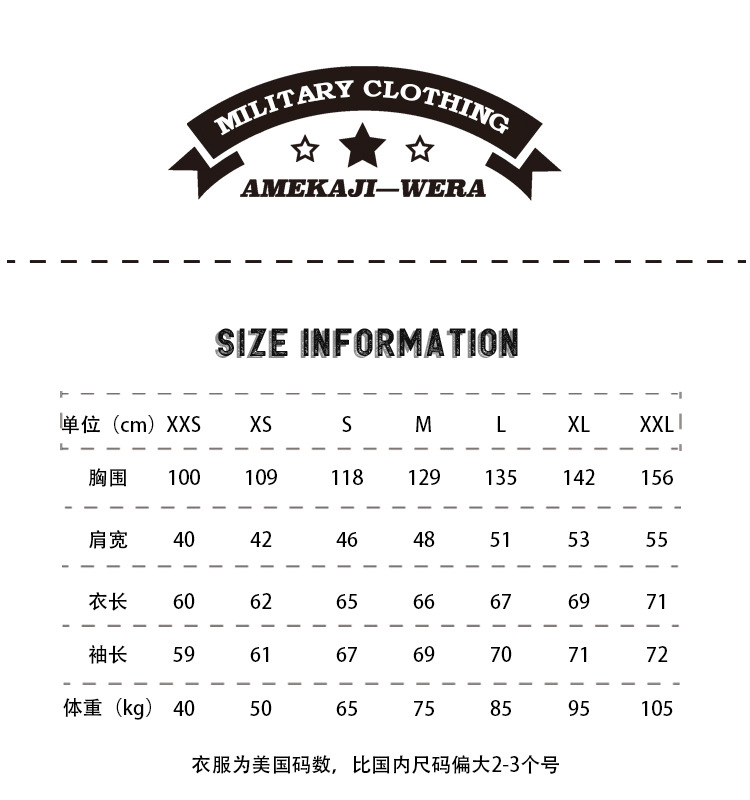 MILITARY CLOTHING

AMEKAJI—WERA

SIZE INFORMATION

| 单位（cm） | XXS | XS | S | M | L | XL | XXL |
|---|---|---|---|---|---|---|---|
| 胸围 | 100 | 109 | 118 | 129 | 135 | 142 | 156 |
| 肩宽 | 40 | 42 | 46 | 48 | 51 | 53 | 55 |
| 衣长 | 60 | 62 | 65 | 66 | 67 | 69 | 71 |
| 袖长 | 59 | 61 | 67 | 69 | 70 | 71 | 72 |
| 体重（kg） | 40 | 50 | 65 | 75 | 85 | 95 | 105 |

衣服为美国码数，比国内尺码偏大2-3个号